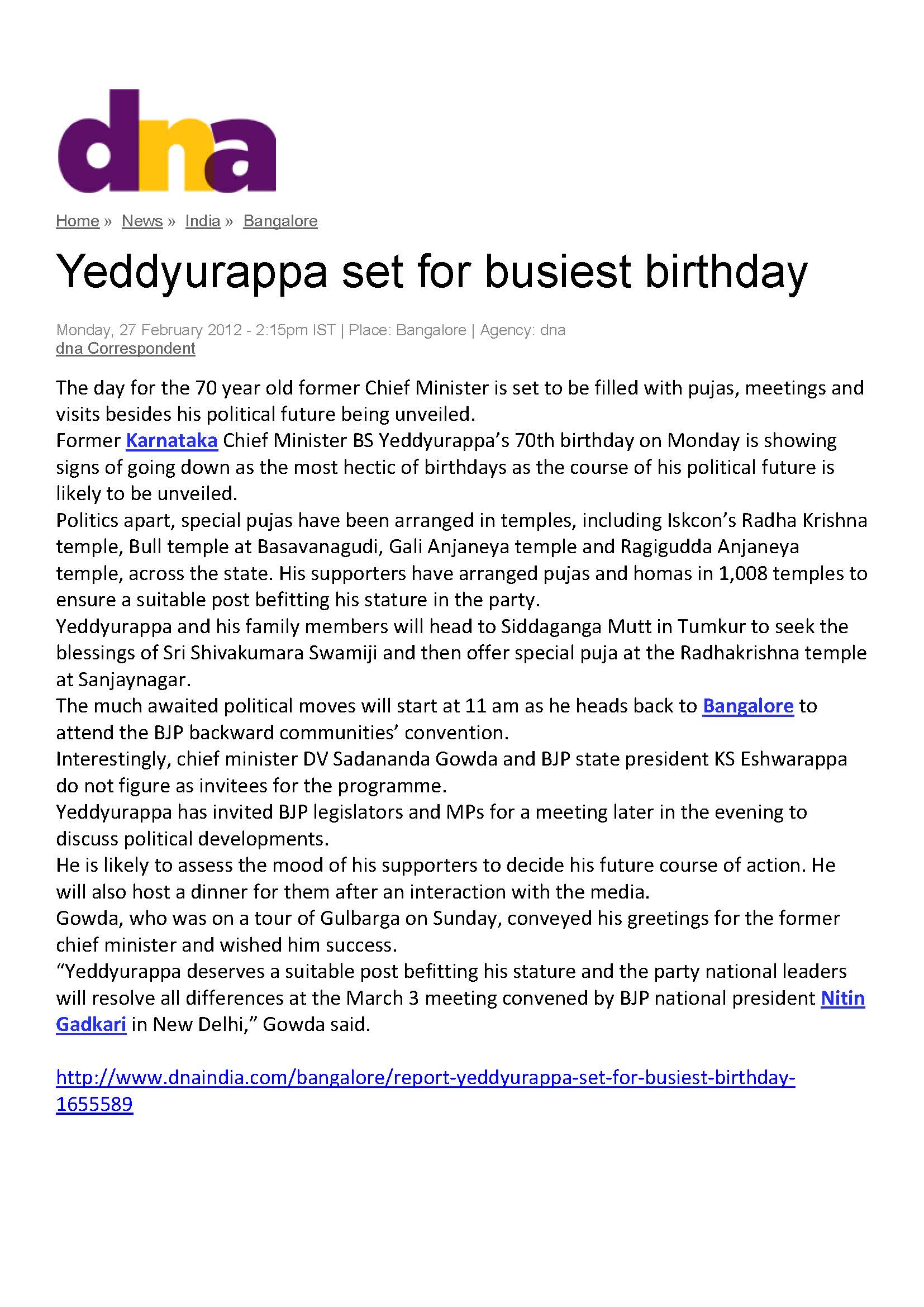 dna

Home » News » India » Bangalore

Yeddyurappa set for busiest birthday

Monday, 27 February 2012 - 2:15pm IST | Place: Bangalore | Agency: dna
dna Correspondent

The day for the 70 year old former Chief Minister is set to be filled with pujas, meetings and visits besides his political future being unveiled.

Former Karnataka Chief Minister BS Yeddyurappa's 70th birthday on Monday is showing signs of going down as the most hectic of birthdays as the course of his political future is likely to be unveiled.

Politics apart, special pujas have been arranged in temples, including Iskcon's Radha Krishna temple, Bull temple at Basavanagudi, Gali Anjaneya temple and Ragigudda Anjaneya temple, across the state. His supporters have arranged pujas and homas in 1,008 temples to ensure a suitable post befitting his stature in the party.

Yeddyurappa and his family members will head to Siddaganga Mutt in Tumkur to seek the blessings of Sri Shivakumara Swamiji and then offer special puja at the Radhakrishna temple at Sanjaynagar.

The much awaited political moves will start at 11 am as he heads back to Bangalore to attend the BJP backward communities' convention.

Interestingly, chief minister DV Sadananda Gowda and BJP state president KS Eshwarappa do not figure as invitees for the programme.

Yeddyurappa has invited BJP legislators and MPs for a meeting later in the evening to discuss political developments.

He is likely to assess the mood of his supporters to decide his future course of action. He will also host a dinner for them after an interaction with the media.

Gowda, who was on a tour of Gulbarga on Sunday, conveyed his greetings for the former chief minister and wished him success.

"Yeddyurappa deserves a suitable post befitting his stature and the party national leaders will resolve all differences at the March 3 meeting convened by BJP national president Nitin Gadkari in New Delhi," Gowda said.

http://www.dnaindia.com/bangalore/report-yeddyurappa-set-for-busiest-birthday-1655589